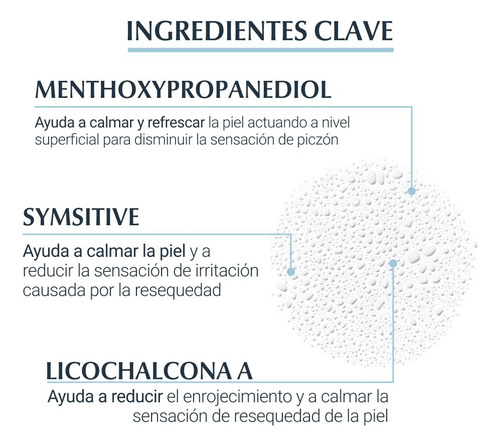 INGREDIENTES CLAVE

MENTHOXYPROPANEDIOL

Ayuda a calmar y refrescar la piel actuando a nivel superficial para disminuir la sensación de piczón

SYMSITIVE

Ayuda a calmar la piel y a reducir la sensación de irritación causada por la resequedad

LICOCHALCONA A

Ayuda a reducir el enrojecimiento y a calmar la sensación de resequedad de la piel